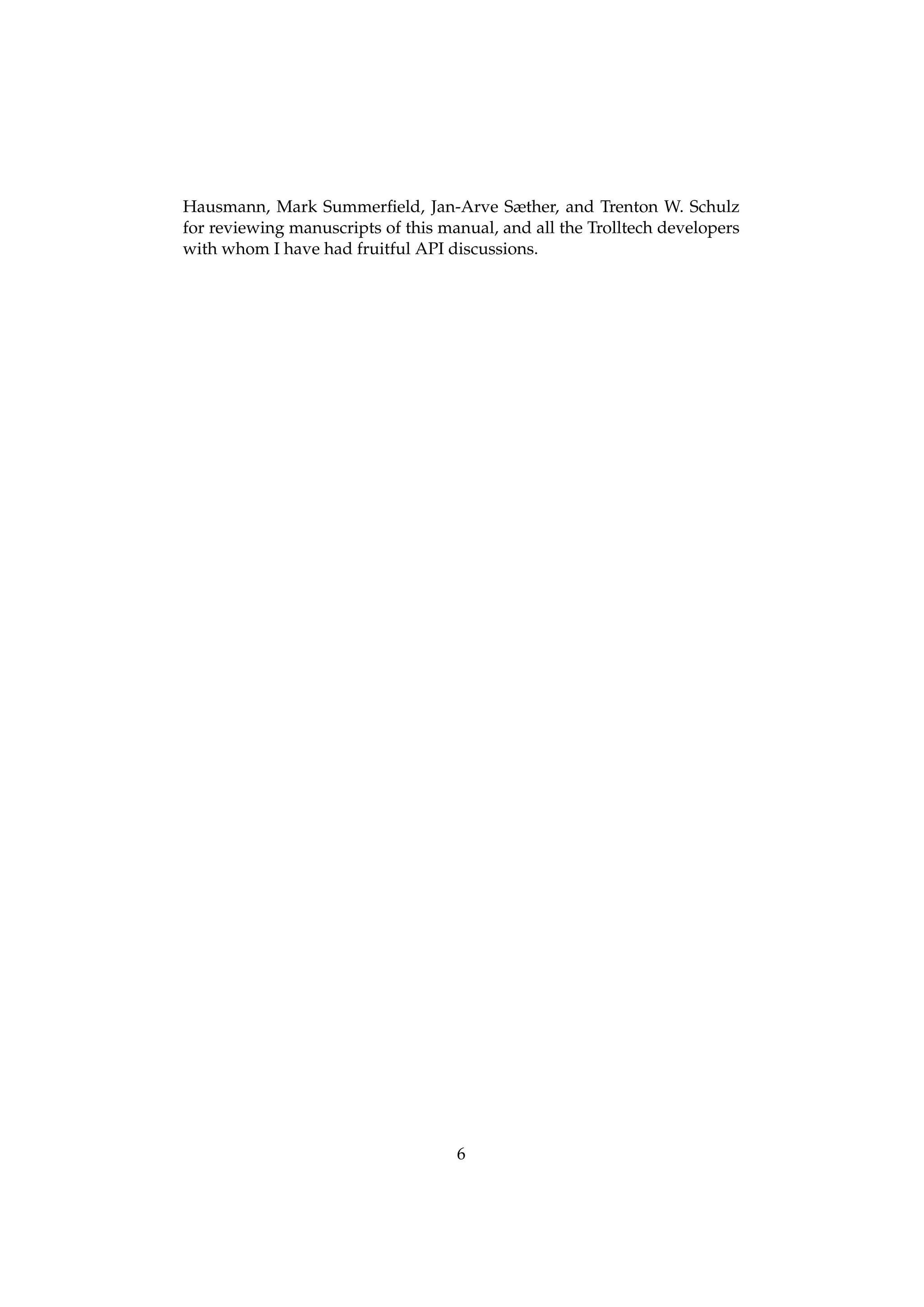 Hausmann, Mark Summerfield, Jan-Arve Sæther, and Trenton W. Schulz for reviewing manuscripts of this manual, and all the Trolltech developers with whom I have had fruitful API discussions.

6